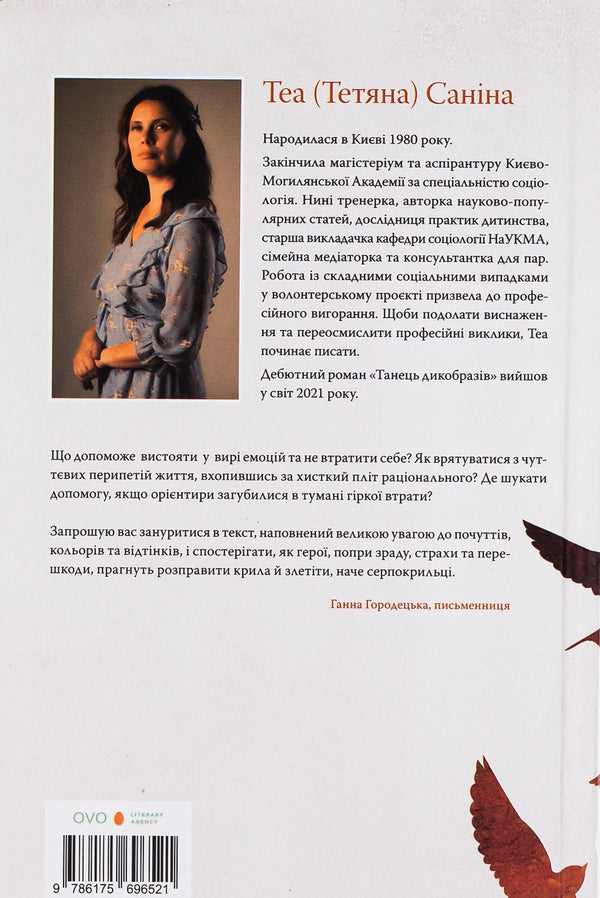 Теа (Тетяна) Саніна

Народилася в Києві 1980 року.

Закінчила магістеріум та аспірантуру Києво-Могилянської Академії за спеціальністю соціологія. Нині тренерка, авторка науково-популярних статей, дослідниця практик дитинства, старша викладачка кафедри соціології НаУКМА, сімейна медіаторка та консультантка для пар. Робота із складними соціальними випадками у волонтерському проєкті призвела до професійного вигорання. Щоби подолати виснаження та переосмислити професійні виклики, Теа починає писати.

Дебютний роман «Танець дикобразів» вийшов у світ 2021 року.

Що допоможе вистояти у вирі емоцій та не втратити себе? Як врятуватися з чуттєвих перипетій життя, вхопившись за хисткий пліт раціонального? Де шукати допомогу, якщо орієнтири загубилися в тумані гіркої втрати?

Запрошую вас зануритися в текст, наповнений великою увагою до почуттів, кольорів та відтінків, і спостерігати, як герої, попри зраду, страхи та перешкоди, прагнуть розправити крила й злетіти, наче серпокрильці.

Ганна Городецька, письменниця

OVO LITERARY AGENCY

9 786175 696521